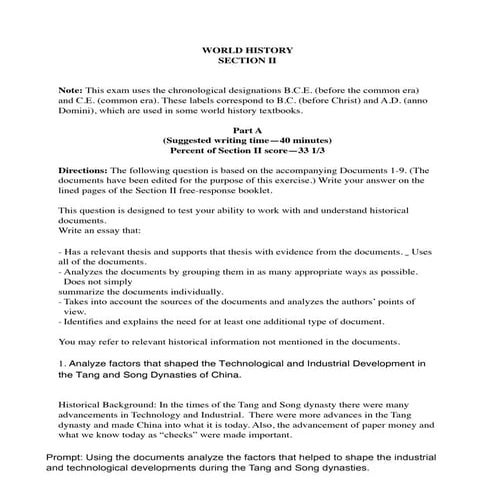 WORLD HISTORY
SECTION II

Note: This exam uses the chronological designations B.C.E. (before the common era) and C.E. (common era). These labels correspond to B.C. (before Christ) and A.D. (anno Domini), which are used in some world history textbooks.

Part A
(Suggested writing time—40 minutes)
Percent of Section II score—33 1/3

Directions: The following question is based on the accompanying Documents 1-9. (The documents have been edited for the purpose of this exercise.) Write your answer on the lined pages of the Section II free-response booklet.

This question is designed to test your ability to work with and understand historical documents.
Write an essay that:

- Has a relevant thesis and supports that thesis with evidence from the documents. _ Uses all of the documents.
- Analyzes the documents by grouping them in as many appropriate ways as possible. Does not simply
summarize the documents individually.
- Takes into account the sources of the documents and analyzes the authors' points of view.
- Identifies and explains the need for at least one additional type of document.

You may refer to relevant historical information not mentioned in the documents.

1. Analyze factors that shaped the Technological and Industrial Development in the Tang and Song Dynasties of China.

Historical Background: In the times of the Tang and Song dynasty there were many advancements in Technology and Industrial. There were more advances in the Tang dynasty and made China into what it is today. Also, the advancement of paper money and what we know today as "checks" were made important.

Prompt: Using the documents analyze the factors that helped to shape the industrial and technological developments during the Tang and Song dynasties.